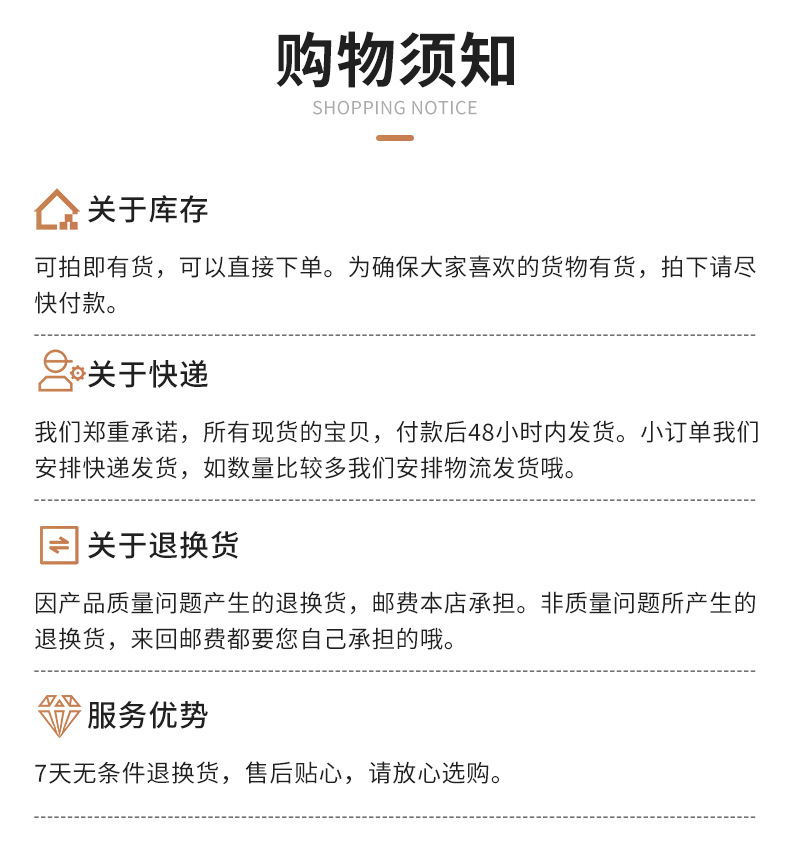 购物须知
SHOPPING NOTICE

关于库存

可拍即有货，可以直接下单。为确保大家喜欢的货物有货，拍下请尽快付款。

关于快递

我们郑重承诺，所有现货的宝贝，付款后48小时内发货。小订单我们安排快递发货，如数量比较多我们安排物流发货哦。

关于退换货

因产品质量问题产生的退换货，邮费本店承担。非质量问题所产生的退换货，来回邮费都要您自己承担的哦。

服务优势

7天无条件退换货，售后贴心，请放心选购。